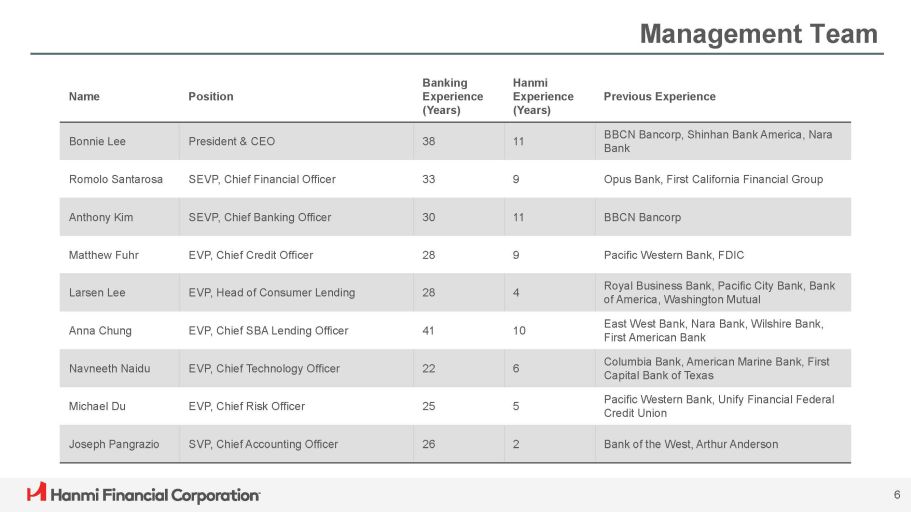 Management Team

| Name | Position | Banking Experience (Years) | Hanmi Experience (Years) | Previous Experience |
|---|---|---|---|---|
| Bonnie Lee | President & CEO | 38 | 11 | BBCN Bancorp, Shinhan Bank America, Nara Bank |
| Romolo Santarosa | SEVP, Chief Financial Officer | 33 | 9 | Opus Bank, First California Financial Group |
| Anthony Kim | SEVP, Chief Banking Officer | 30 | 11 | BBCN Bancorp |
| Matthew Fuhr | EVP, Chief Credit Officer | 28 | 9 | Pacific Western Bank, FDIC |
| Larsen Lee | EVP, Head of Consumer Lending | 28 | 4 | Royal Business Bank, Pacific City Bank, Bank of America, Washington Mutual |
| Anna Chung | EVP, Chief SBA Lending Officer | 41 | 10 | East West Bank, Nara Bank, Wilshire Bank, First American Bank |
| Navneeth Naidu | EVP, Chief Technology Officer | 22 | 6 | Columbia Bank, American Marine Bank, First Capital Bank of Texas |
| Michael Du | EVP, Chief Risk Officer | 25 | 5 | Pacific Western Bank, Unify Financial Federal Credit Union |
| Joseph Pangrazio | SVP, Chief Accounting Officer | 26 | 2 | Bank of the West, Arthur Anderson |

Hanmi Financial Corporation

6